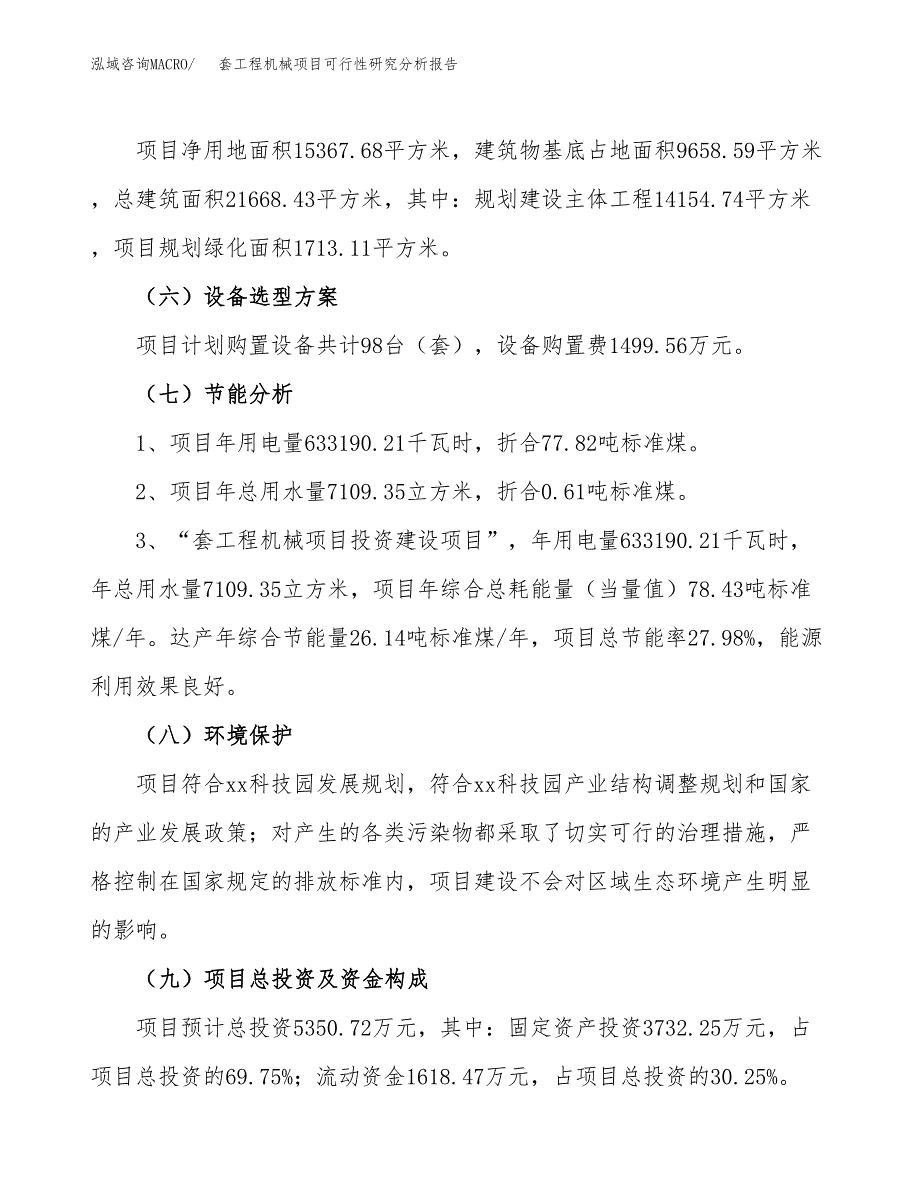 泓域咨询MACRO/　套工程机械项目可行性研究分析报告

项目净用地面积15367.68平方米，建筑物基底占地面积9658.59平方米，总建筑面积21668.43平方米，其中：规划建设主体工程14154.74平方米，项目规划绿化面积1713.11平方米。

（六）设备选型方案

项目计划购置设备共计98台（套），设备购置费1499.56万元。

（七）节能分析

1、项目年用电量633190.21千瓦时，折合77.82吨标准煤。

2、项目年总用水量7109.35立方米，折合0.61吨标准煤。

3、“套工程机械项目投资建设项目”，年用电量633190.21千瓦时，年总用水量7109.35立方米，项目年综合总耗能量（当量值）78.43吨标准煤/年。达产年综合节能量26.14吨标准煤/年，项目总节能率27.98%，能源利用效果良好。

（八）环境保护

项目符合xx科技园发展规划，符合xx科技园产业结构调整规划和国家的产业发展政策；对产生的各类污染物都采取了切实可行的治理措施，严格控制在国家规定的排放标准内，项目建设不会对区域生态环境产生明显的影响。

（九）项目总投资及资金构成

项目预计总投资5350.72万元，其中：固定资产投资3732.25万元，占项目总投资的69.75%；流动资金1618.47万元，占项目总投资的30.25%。